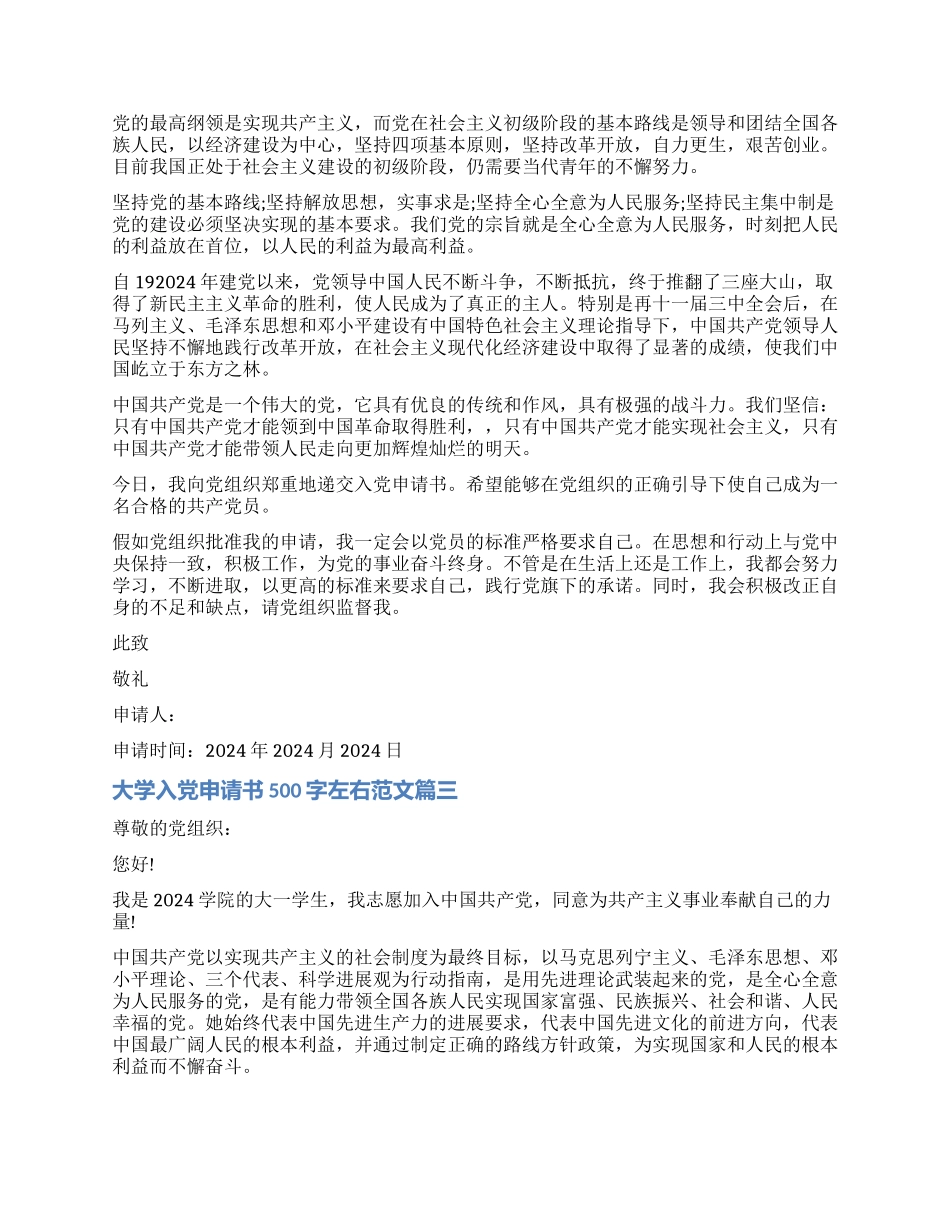 党的最高纲领是实现共产主义，而党在社会主义初级阶段的基本路线是领导和团结全国各族人民，以经济建设为中心，坚持四项基本原则，坚持改革开放，自力更生，艰苦创业。目前我国正处于社会主义建设的初级阶段，仍需要当代青年的不懈努力。

坚持党的基本路线;坚持解放思想，实事求是;坚持全心全意为人民服务;坚持民主集中制是党的建设必须坚决实现的基本要求。我们党的宗旨就是全心全意为人民服务，时刻把人民的利益放在首位，以人民的利益为最高利益。

自 192024 年建党以来，党领导中国人民不断斗争，不断抵抗，终于推翻了三座大山，取得了新民主主义革命的胜利，使人民成为了真正的主人。特别是再十一届三中全会后，在马列主义、毛泽东思想和邓小平建设有中国特色社会主义理论指导下，中国共产党领导人民坚持不懈地践行改革开放，在社会主义现代化经济建设中取得了显著的成绩，使我们中国屹立于东方之林。

中国共产党是一个伟大的党，它具有优良的传统和作风，具有极强的战斗力。我们坚信：只有中国共产党才能领到中国革命取得胜利，，只有中国共产党才能实现社会主义，只有中国共产党才能带领人民走向更加辉煌灿烂的明天。

今日，我向党组织郑重地递交入党申请书。希望能够在党组织的正确引导下使自己成为一名合格的共产党员。

假如党组织批准我的申请，我一定会以党员的标准严格要求自己。在思想和行动上与党中央保持一致，积极工作，为党的事业奋斗终身。不管是在生活上还是工作上，我都会努力学习，不断进取，以更高的标准来要求自己，践行党旗下的承诺。同时，我会积极改正自身的不足和缺点，请党组织监督我。

此致

敬礼

申请人：

申请时间：2024 年 2024 月 2024 日

大学入党申请书 500 字左右范文篇三

尊敬的党组织：

您好!

我是 2024 学院的大一学生，我志愿加入中国共产党，同意为共产主义事业奉献自己的力量!

中国共产党以实现共产主义的社会制度为最终目标，以马克思列宁主义、毛泽东思想、邓小平理论、三个代表、科学进展观为行动指南，是用先进理论武装起来的党，是全心全意为人民服务的党，是有能力带领全国各族人民实现国家富强、民族振兴、社会和谐、人民幸福的党。她始终代表中国先进生产力的进展要求，代表中国先进文化的前进方向，代表中国最广阔人民的根本利益，并通过制定正确的路线方针政策，为实现国家和人民的根本利益而不懈奋斗。